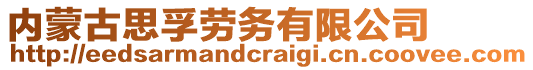 内蒙古思孚劳务有限公司
http://eedsarmandcraigi.cn.coovee.com